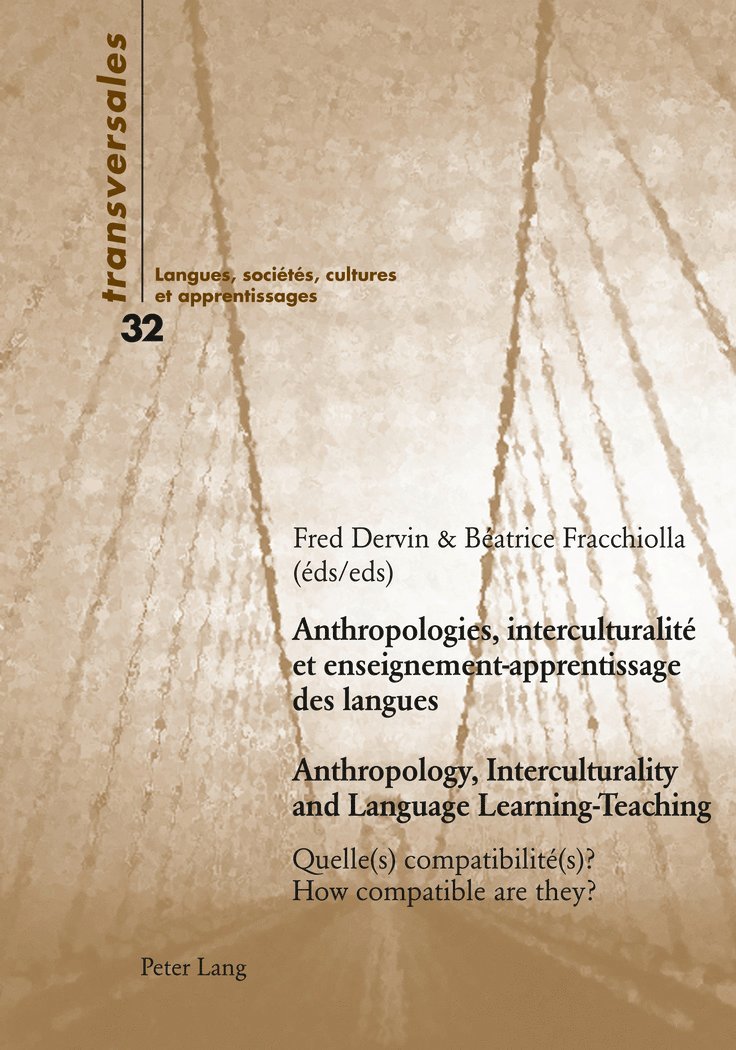 transversales

Langues, sociétés, cultures et apprentissages

32

Fred Dervin & Béatrice Fracchiolla (éds/eds)

Anthropologies, interculturalité et enseignement-apprentissage des langues

Anthropology, Interculturality and Language Learning-Teaching

Quelle(s) compatibilité(s)?
How compatible are they?

Peter Lang